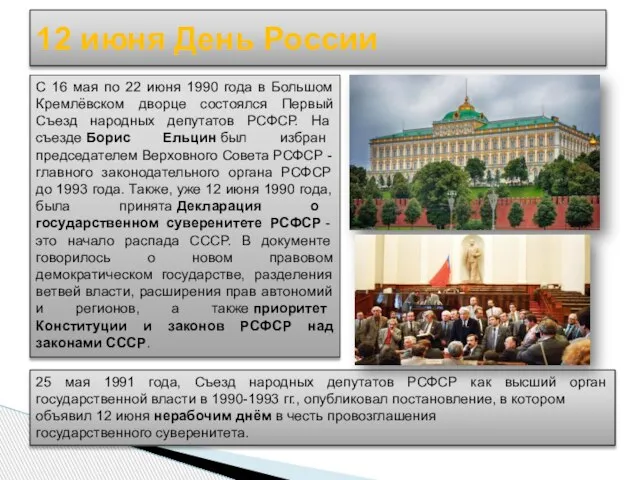 12 июня День России

С 16 мая по 22 июня 1990 года в Большом Кремлёвском дворце состоялся Первый Съезд народных депутатов РСФСР. На съезде Борис Ельцин был избран председателем Верховного Совета РСФСР - главного законодательного органа РСФСР до 1993 года. Также, уже 12 июня 1990 года, была принята Декларация о государственном суверенитете РСФСР - это начало распада СССР. В документе говорилось о новом правовом демократическом государстве, разделения ветвей власти, расширения прав автономий и регионов, а также приоритет Конституции и законов РСФСР над законами СССР.

25 мая 1991 года, Съезд народных депутатов РСФСР как высший орган государственной власти в 1990-1993 гг., опубликовал постановление, в котором объявил 12 июня нерабочим днём в честь провозглашения государственного суверенитета.